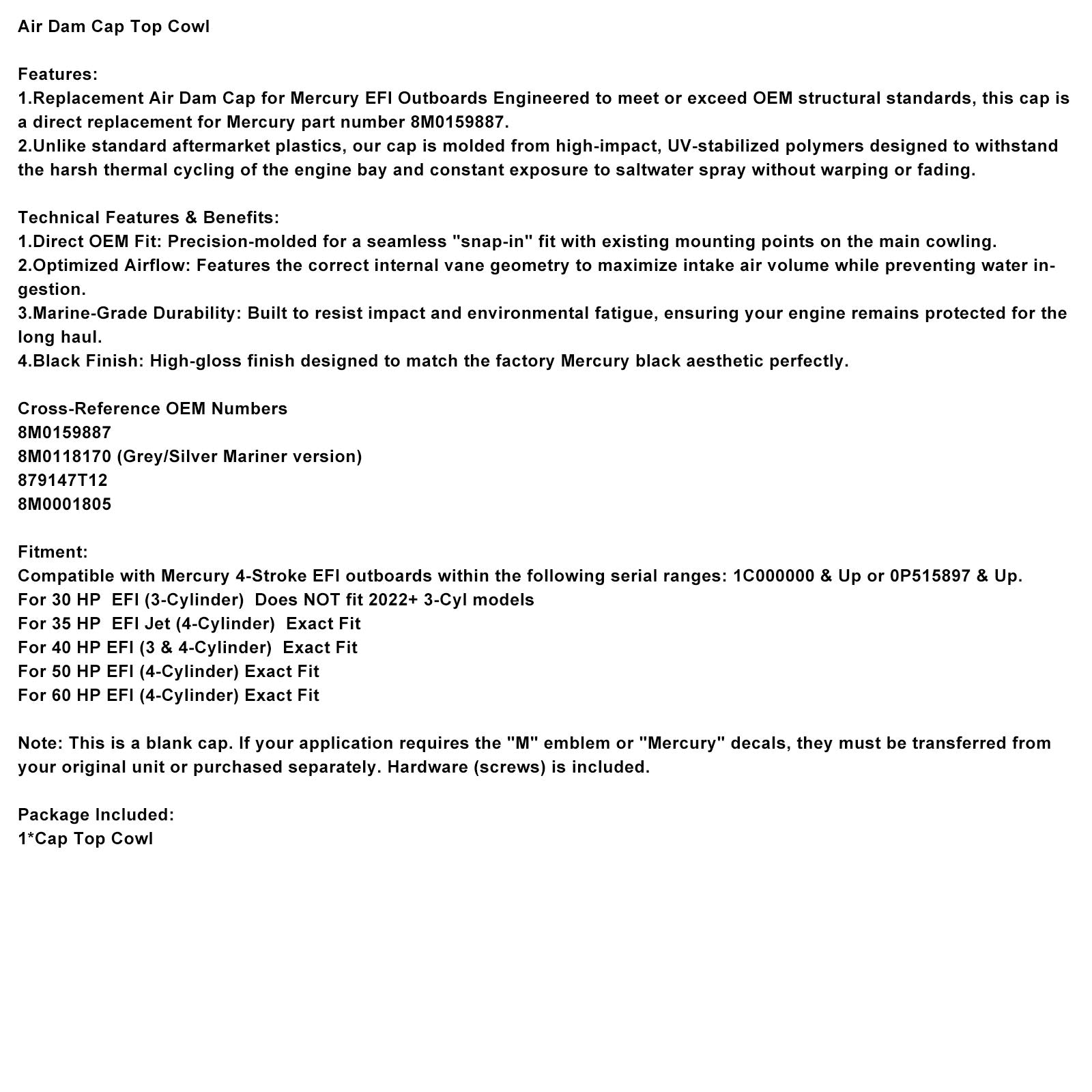 Air Dam Cap Top Cowl

Features:
1.Replacement Air Dam Cap for Mercury EFI Outboards Engineered to meet or exceed OEM structural standards, this cap is a direct replacement for Mercury part number 8M0159887.
2.Unlike standard aftermarket plastics, our cap is molded from high-impact, UV-stabilized polymers designed to withstand the harsh thermal cycling of the engine bay and constant exposure to saltwater spray without warping or fading.

Technical Features & Benefits:
1.Direct OEM Fit: Precision-molded for a seamless "snap-in" fit with existing mounting points on the main cowling.
2.Optimized Airflow: Features the correct internal vane geometry to maximize intake air volume while preventing water ingestion.
3.Marine-Grade Durability: Built to resist impact and environmental fatigue, ensuring your engine remains protected for the long haul.
4.Black Finish: High-gloss finish designed to match the factory Mercury black aesthetic perfectly.

Cross-Reference OEM Numbers
8M0159887
8M0118170 (Grey/Silver Mariner version)
879147T12
8M0001805

Fitment:
Compatible with Mercury 4-Stroke EFI outboards within the following serial ranges: 1C000000 & Up or 0P515897 & Up.
For 30 HP EFI (3-Cylinder) Does NOT fit 2022+ 3-Cyl models
For 35 HP EFI Jet (4-Cylinder) Exact Fit
For 40 HP EFI (3 & 4-Cylinder) Exact Fit
For 50 HP EFI (4-Cylinder) Exact Fit
For 60 HP EFI (4-Cylinder) Exact Fit

Note: This is a blank cap. If your application requires the "M" emblem or "Mercury" decals, they must be transferred from your original unit or purchased separately. Hardware (screws) is included.

Package Included:
1*Cap Top Cowl